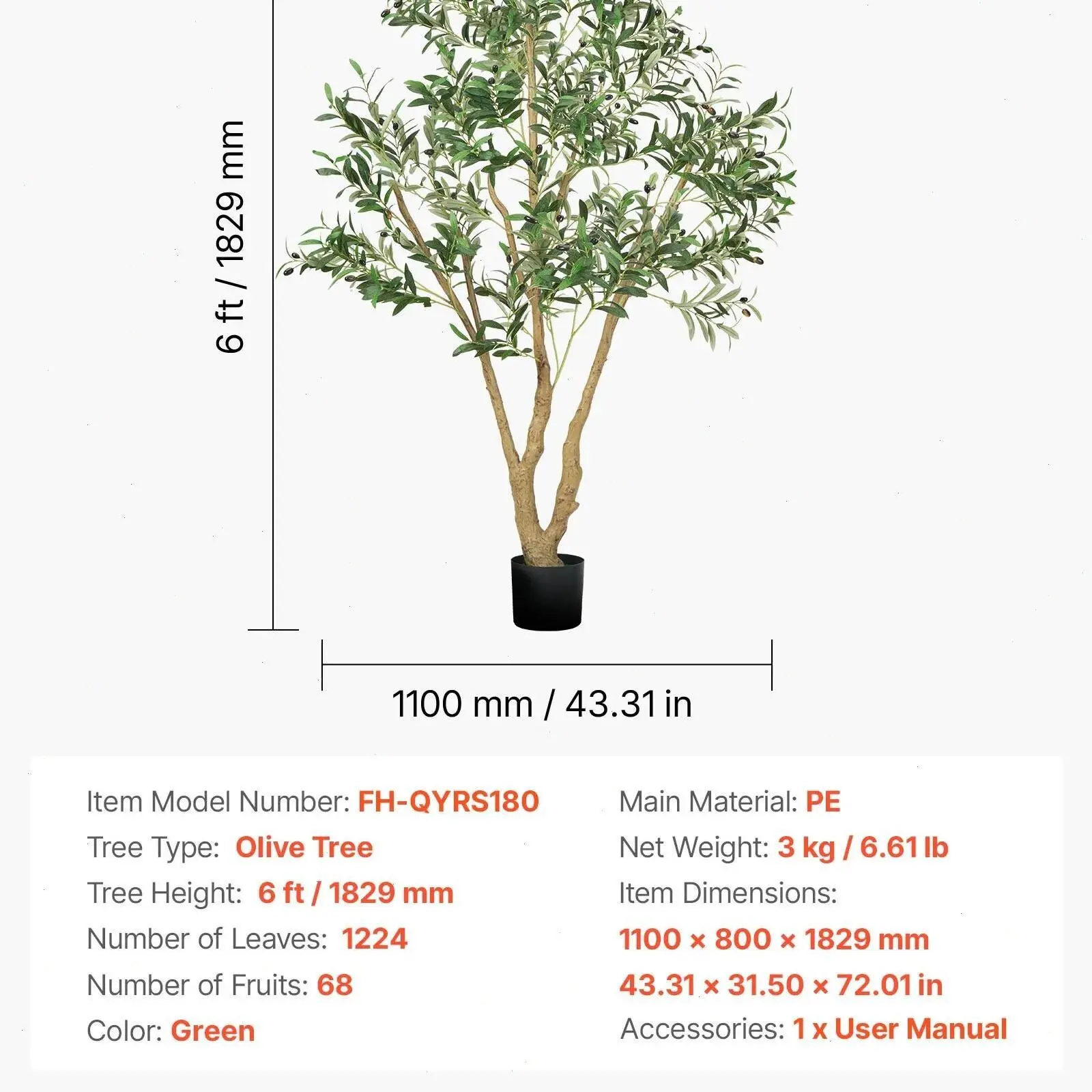 6 ft / 1829 mm

1100 mm / 43.31 in

Item Model Number: FH-QYRS180
Tree Type: Olive Tree
Tree Height: 6 ft / 1829 mm
Number of Leaves: 1224
Number of Fruits: 68
Color: Green

Main Material: PE
Net Weight: 3 kg / 6.61 lb
Item Dimensions:
1100 × 800 × 1829 mm
43.31 × 31.50 × 72.01 in
Accessories: 1 x User Manual